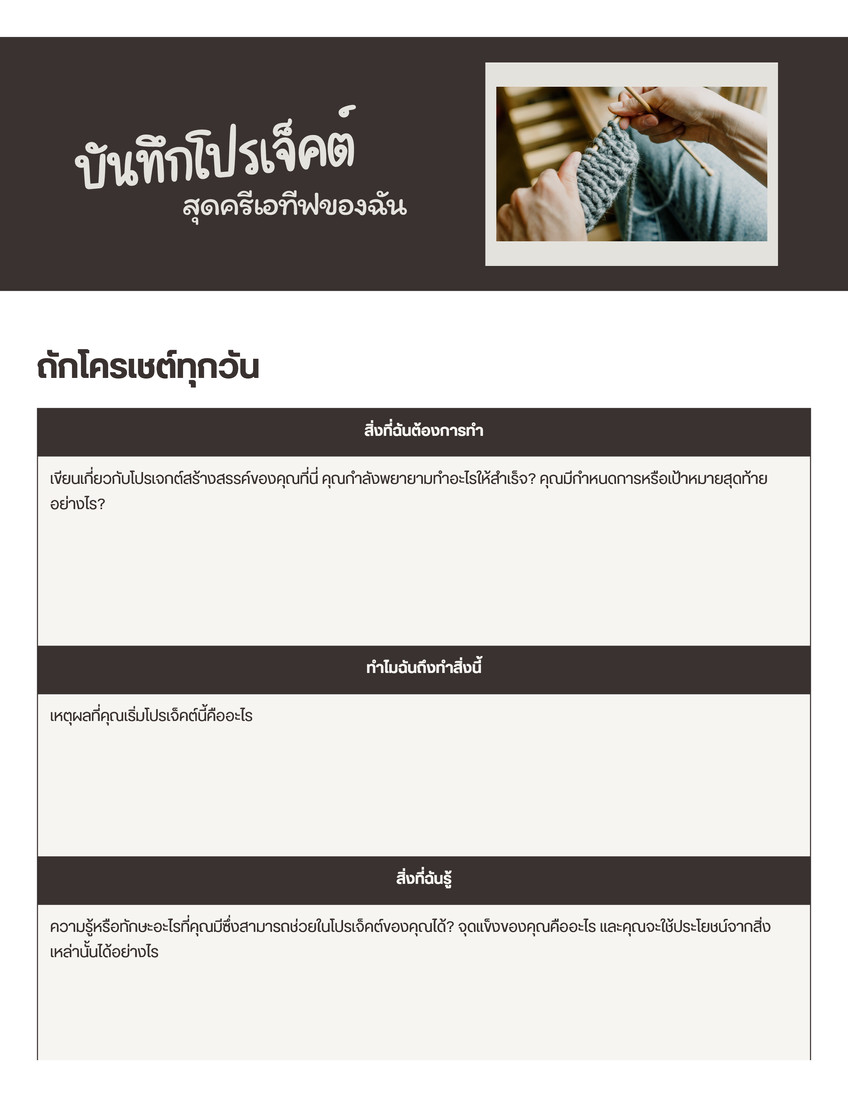 บันทึกโปรเจ็คต์
สุดครีเอทีฟของฉัน

ถักโครเชต์ทุกวัน

สิ่งที่ฉันต้องการทำ

เขียนเกี่ยวกับโปรเจกต์สร้างสรรค์ของคุณที่นี่ คุณกำลังพยายามทำอะไรให้สำเร็จ? คุณมีกำหนดการหรือเป้าหมายสุดท้ายอย่างไร?

ทำไมฉันถึงทำสิ่งนี้

เหตุผลที่คุณเริ่มโปรเจ็คต์นี้คืออะไร

สิ่งที่ฉันรู้

ความรู้หรือทักษะอะไรที่คุณมีซึ่งสามารถช่วยในโปรเจ็คต์ของคุณได้? จุดแข็งของคุณคืออะไร และคุณจะใช้ประโยชน์จากสิ่งเหล่านั้นได้อย่างไร